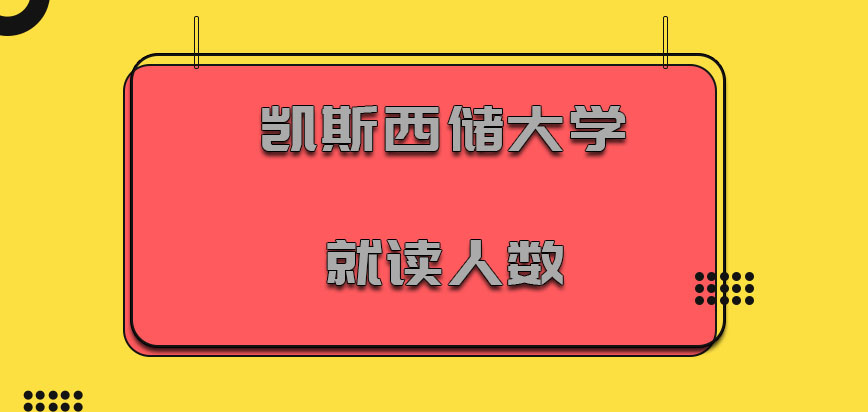 凯斯西储大学

就读人数